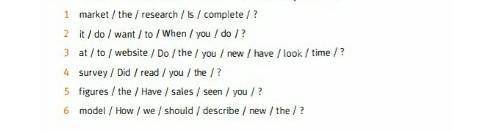 1 market / the / research / Is / complete / ?

2 it / do / want / to / When / you / do / ?

3 at / to / website / Do / the / you / new / have / look / time / ?

4 survey / Did / read / you / the / ?

5 figures / the / Have / sales / seen / you / ?

6 model / How / we / should / describe / new / the / ?